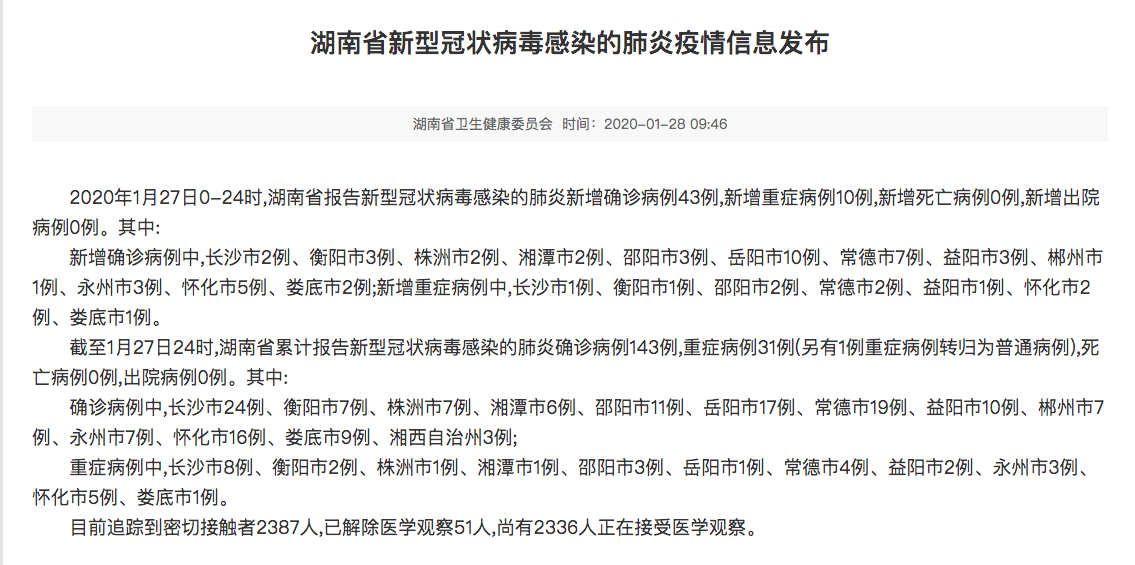 湖南省新型冠状病毒感染的肺炎疫情信息发布

湖南省卫生健康委员会 时间：2020-01-28 09:46

2020年1月27日0-24时,湖南省报告新型冠状病毒感染的肺炎新增确诊病例43例,新增重症病例10例,新增死亡病例0例,新增出院病例0例。其中:

新增确诊病例中,长沙市2例、衡阳市3例、株洲市2例、湘潭市2例、邵阳市3例、岳阳市10例、常德市7例、益阳市3例、郴州市1例、永州市3例、怀化市5例、娄底市2例;新增重症病例中,长沙市1例、衡阳市1例、邵阳市2例、常德市2例、益阳市1例、怀化市2例、娄底市1例。

截至1月27日24时,湖南省累计报告新型冠状病毒感染的肺炎确诊病例143例,重症病例31例(另有1例重症病例转归为普通病例),死亡病例0例,出院病例0例。其中:

确诊病例中,长沙市24例、衡阳市7例、株洲市7例、湘潭市6例、邵阳市11例、岳阳市17例、常德市19例、益阳市10例、郴州市7例、永州市7例、怀化市16例、娄底市9例、湘西自治州3例;

重症病例中,长沙市8例、衡阳市2例、株洲市1例、湘潭市1例、邵阳市3例、岳阳市1例、常德市4例、益阳市2例、永州市3例、怀化市5例、娄底市1例。

目前追踪到密切接触者2387人,已解除医学观察51人,尚有2336人正在接受医学观察。